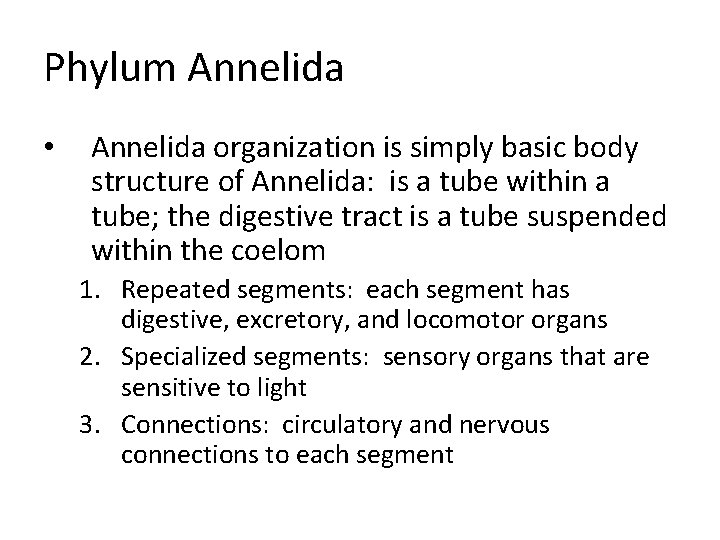 Phylum Annelida

• Annelida organization is simply basic body structure of Annelida: is a tube within a tube; the digestive tract is a tube suspended within the coelom

1. Repeated segments: each segment has digestive, excretory, and locomotor organs
2. Specialized segments: sensory organs that are sensitive to light
3. Connections: circulatory and nervous connections to each segment